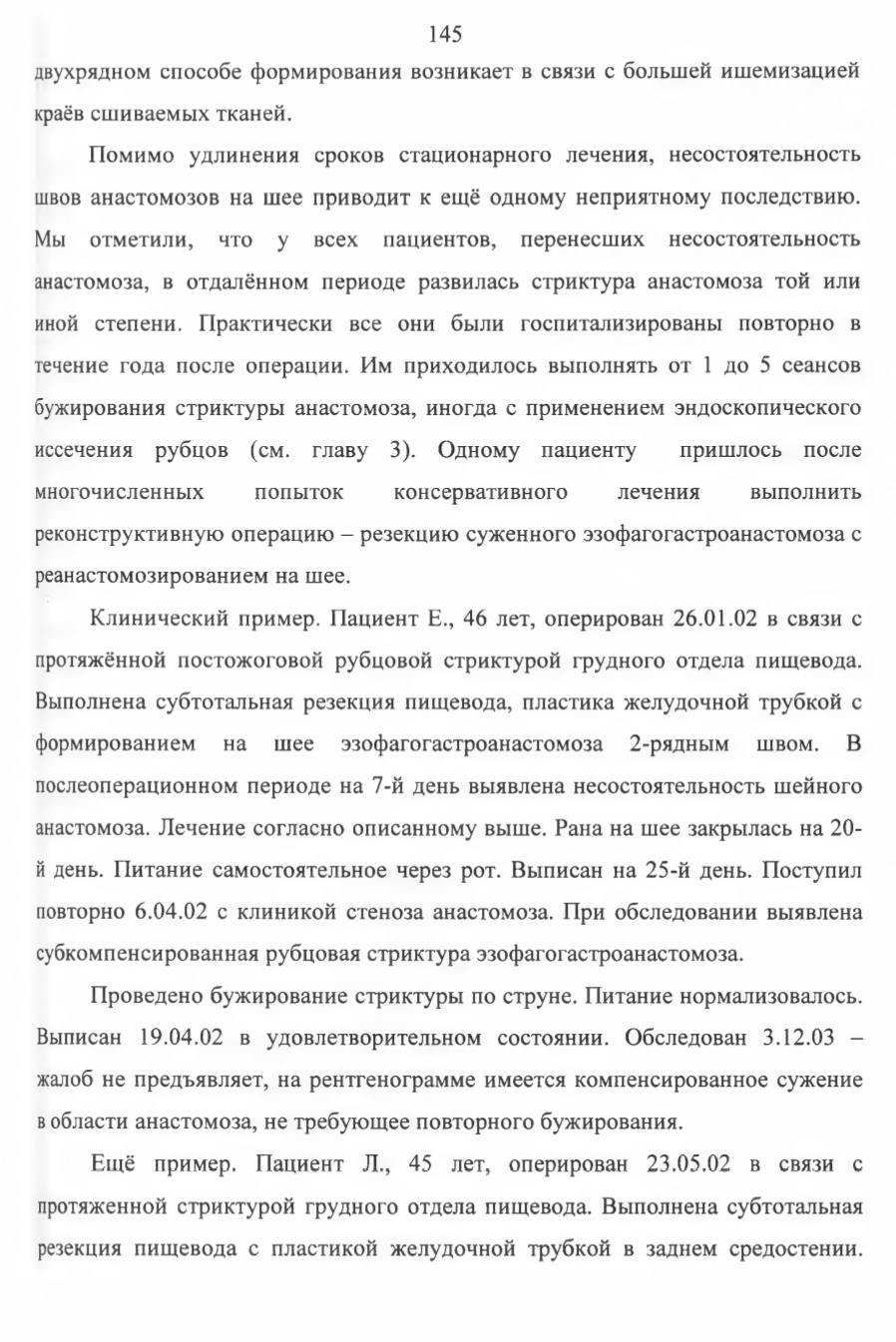 145

двухрядном способе формирования возникает в связи с большей ишемизацией краёв сшиваемых тканей.

Помимо удлинения сроков стационарного лечения, несостоятельность швов анастомозов на шее приводит к ещё одному неприятному последствию. Мы отметили, что у всех пациентов, перенесших несостоятельность анастомоза, в отдалённом периоде развилась стриктура анастомоза той или иной степени. Практически все они были госпитализированы повторно в течение года после операции. Им приходилось выполнять от 1 до 5 сеансов бужирования стриктуры анастомоза, иногда с применением эндоскопического иссечения рубцов (см. главу 3). Одному пациенту пришлось после многочисленных попыток консервативного лечения выполнить реконструктивную операцию – резекцию суженного эзофагогастроанастомоза с реанастомозированием на шее.

Клинический пример. Пациент Е., 46 лет, оперирован 26.01.02 в связи с протяжённой постожоговой рубцовой стриктурой грудного отдела пищевода. Выполнена субтотальная резекция пищевода, пластика желудочной трубкой с формированием на шее эзофагогастроанастомоза 2-рядным швом. В послеоперационном периоде на 7-й день выявлена несостоятельность шейного анастомоза. Лечение согласно описанному выше. Рана на шее закрылась на 20-й день. Питание самостоятельное через рот. Выписан на 25-й день. Поступил повторно 6.04.02 с клиникой стеноза анастомоза. При обследовании выявлена субкомпенсированная рубцовая стриктура эзофагогастроанастомоза.

Проведено бужирование стриктуры по струне. Питание нормализовалось. Выписан 19.04.02 в удовлетворительном состоянии. Обследован 3.12.03 – жалоб не предъявляет, на рентгенограмме имеется компенсированное сужение в области анастомоза, не требующее повторного бужирования.

Ещё пример. Пациент Л., 45 лет, оперирован 23.05.02 в связи с протяженной стриктурой грудного отдела пищевода. Выполнена субтотальная резекция пищевода с пластикой желудочной трубкой в заднем средостении.